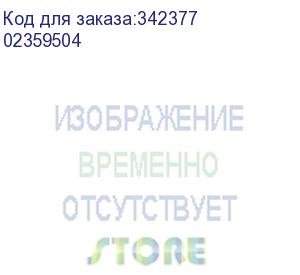 Код для заказа:342377
02359504

ИЗОБРАЖЕНИЕ
ВРЕМЕННО
ОТСУТСТВУЕТ
STORE